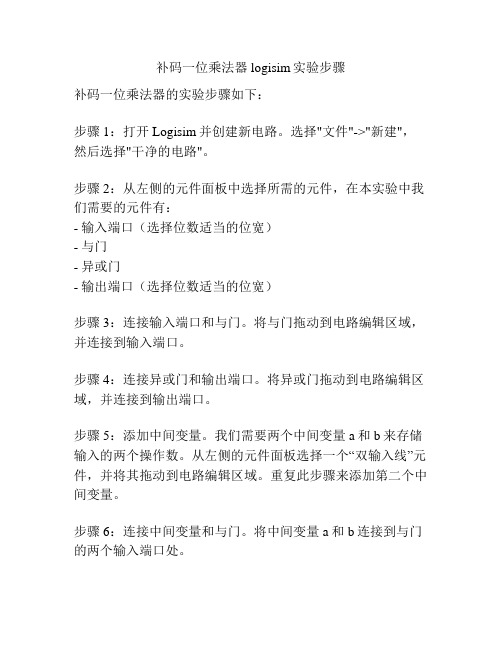 补码一位乘法器 logisim 实验步骤

补码一位乘法器的实验步骤如下：

步骤 1：打开 Logisim 并创建新电路。选择"文件"->"新建"，然后选择"干净的电路"。

步骤 2：从左侧的元件面板中选择所需的元件，在本实验中我们需要的元件有：
- 输入端口（选择位数适当的位宽）
- 与门
- 异或门
- 输出端口（选择位数适当的位宽）

步骤 3：连接输入端口和与门。将与门拖动到电路编辑区域，并连接到输入端口。

步骤 4：连接异或门和输出端口。将异或门拖动到电路编辑区域，并连接到输出端口。

步骤 5：添加中间变量。我们需要两个中间变量 a 和 b 来存储输入的两个操作数。从左侧的元件面板选择一个“双输入线”元件，并将其拖动到电路编辑区域。重复此步骤来添加第二个中间变量。

步骤 6：连接中间变量和与门。将中间变量 a 和 b 连接到与门的两个输入端口处。